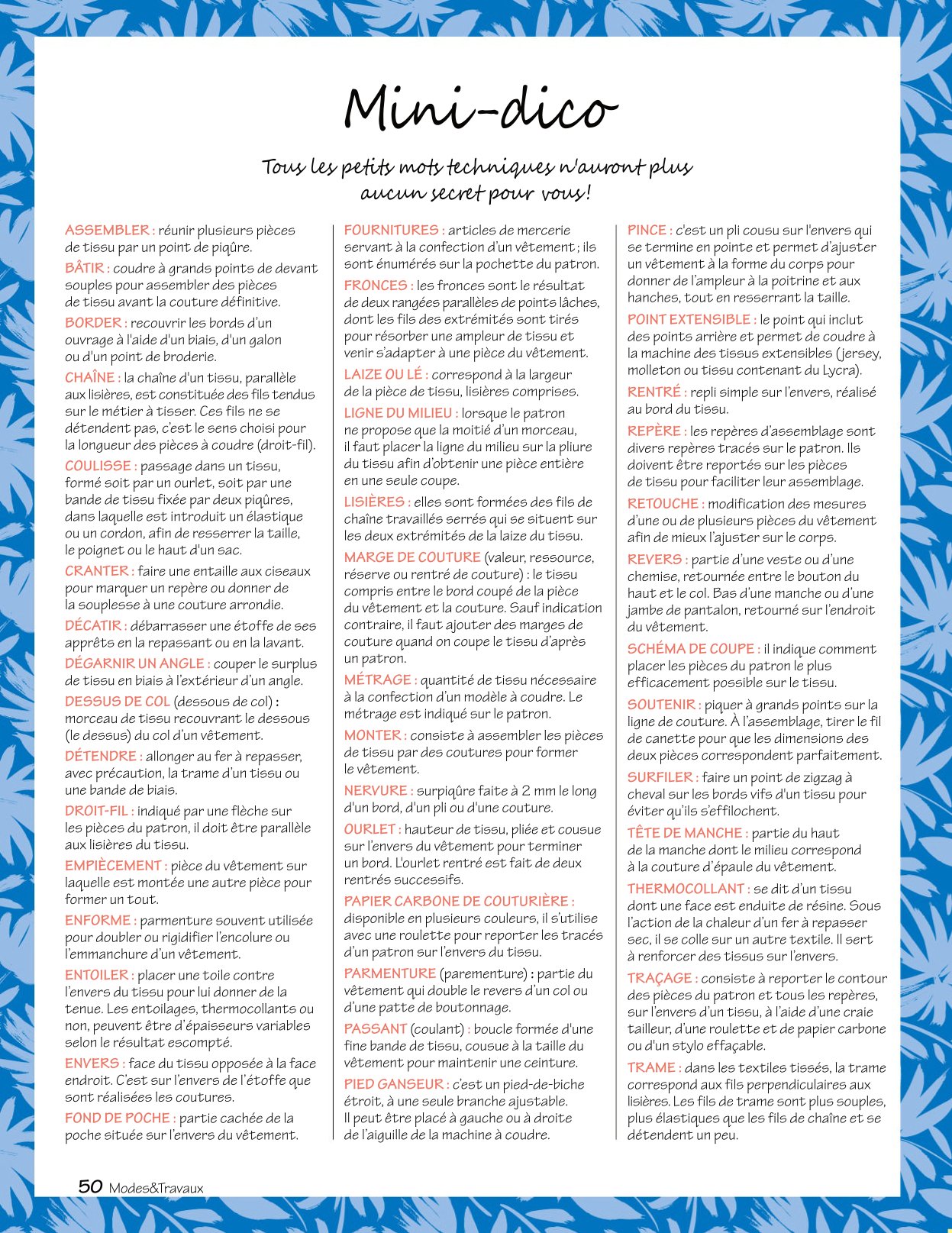 Mini-dico

Tous les petits mots techniques n'auront plus aucun secret pour vous !

ASSEMBLER : réunir plusieurs pièces de tissu par un point de piqûre.

BÂTIR : coudre à grands points de devant souples pour assembler des pièces de tissu avant la couture définitive.

BORDER : recouvrir les bords d'un ouvrage à l'aide d'un biais, d'un galon ou d'un point de broderie.

CHAÎNE : la chaîne d'un tissu, parallèle aux lisières, est constituée des fils tendus sur le métier à tisser. Ces fils ne se détendent pas, c'est le sens choisi pour la longueur des pièces à coudre (droit-fil).

COULISSE : passage dans un tissu, formé soit par un ourlet, soit par une bande de tissu fixée par deux piqûres, dans laquelle est introduit un élastique ou un cordon, afin de resserrer la taille, le poignet ou le haut d'un sac.

CRANTER : faire une entaille aux ciseaux pour marquer un repère ou donner de la souplesse à une couture arrondie.

DÉCATIR : débarrasser une étoffe de ses apprêts en la repassant ou en la lavant.

DÉGARNIR UN ANGLE : couper le surplus de tissu en biais à l'extérieur d'un angle.

DESSUS DE COL (dessous de col) : morceau de tissu recouvrant le dessous (le dessus) du col d'un vêtement.

DÉTENDRE : allonger au fer à repasser, avec précaution, la trame d'un tissu ou une bande de biais.

DROIT-FIL : indiqué par une flèche sur les pièces du patron, il doit être parallèle aux lisières du tissu.

EMPIÈCEMENT : pièce du vêtement sur laquelle est montée une autre pièce pour former un tout.

ENFORME : parmenture souvent utilisée pour doubler ou rigidifier l'encolure ou l'emmanchure d'un vêtement.

ENTOILER : placer une toile contre l'envers du tissu pour lui donner de la tenue. Les entoilages, thermocollants ou non, peuvent être d'épaisseurs variables selon le résultat escompté.

ENVERS : face du tissu opposée à la face endroit. C'est sur l'envers de l'étoffe que sont réalisées les coutures.

FOND DE POCHE : partie cachée de la poche située sur l'envers du vêtement.

FOURNITURES : articles de mercerie servant à la confection d'un vêtement ; ils sont énumérés sur la pochette du patron.

FRONCES : les fronces sont le résultat de deux rangées parallèles de points lâches, dont les fils des extrémités sont tirés pour résorber une ampleur de tissu et venir s'adapter à une pièce du vêtement.

LAIZE OU LÉ : correspond à la largeur de la pièce de tissu, lisières comprises.

LIGNE DU MILIEU : lorsque le patron ne propose que la moitié d'un morceau, il faut placer la ligne du milieu sur la pliure du tissu afin d'obtenir une pièce entière en une seule coupe.

LISIÈRES : elles sont formées des fils de chaîne travaillés serrés qui se situent sur les deux extrémités de la laize du tissu.

MARGE DE COUTURE (valeur, ressource, réserve ou rentré de couture) : le tissu compris entre le bord coupé de la pièce du vêtement et la couture. Sauf indication contraire, il faut ajouter des marges de couture quand on coupe le tissu d'après un patron.

MÉTRAGE : quantité de tissu nécessaire à la confection d'un modèle à coudre. Le métrage est indiqué sur le patron.

MONTER : consiste à assembler les pièces de tissu par des coutures pour former le vêtement.

NERVURE : surpiqûre faite à 2 mm le long d'un bord, d'un pli ou d'une couture.

OURLET : hauteur de tissu, pliée et cousue sur l'envers du vêtement pour terminer un bord. L'ourlet rentré est fait de deux rentrés successifs.

PAPIER CARBONE DE COUTURIÈRE : disponible en plusieurs couleurs, il s'utilise avec une roulette pour reporter les tracés d'un patron sur l'envers du tissu.

PARMENTURE (parementure) : partie du vêtement qui double le revers d'un col ou d'une patte de boutonnage.

PASSANT (coulant) : boucle formée d'une fine bande de tissu, cousue à la taille du vêtement pour maintenir une ceinture.

PIED GANSEUR : c'est un pied-de-biche étroit, à une seule branche ajustable. Il peut être placé à gauche ou à droite de l'aiguille de la machine à coudre.

PINCE : c'est un pli cousu sur l'envers qui se termine en pointe et permet d'ajuster un vêtement à la forme du corps pour donner de l'ampleur à la poitrine et aux hanches, tout en resserrant la taille.

POINT EXTENSIBLE : le point qui inclut des points arrière et permet de coudre à la machine des tissus extensibles (jersey, molleton ou tissu contenant du Lycra).

RENTRÉ : repli simple sur l'envers, réalisé au bord du tissu.

REPÈRE : les repères d'assemblage sont divers repères tracés sur le patron. Ils doivent être reportés sur les pièces de tissu pour faciliter leur assemblage.

RETOUCHE : modification des mesures d'une ou de plusieurs pièces du vêtement afin de mieux l'ajuster sur le corps.

REVERS : partie d'une veste ou d'une chemise, retournée entre le bouton du haut et le col. Bas d'une manche ou d'une jambe de pantalon, retourné sur l'endroit du vêtement.

SCHÉMA DE COUPE : il indique comment placer les pièces du patron le plus efficacement possible sur le tissu.

SOUTENIR : piquer à grands points sur la ligne de couture. À l'assemblage, tirer le fil de canette pour que les dimensions des deux pièces correspondent parfaitement.

SURFILER : faire un point de zigzag à cheval sur les bords vifs d'un tissu pour éviter qu'ils s'effilochent.

TÊTE DE MANCHE : partie du haut de la manche dont le milieu correspond à la couture d'épaule du vêtement.

THERMOCOLLANT : se dit d'un tissu dont une face est enduite de résine. Sous l'action de la chaleur d'un fer à repasser sec, il se colle sur un autre textile. Il sert à renforcer des tissus sur l'envers.

TRAÇAGE : consiste à reporter le contour des pièces du patron et tous les repères, sur l'envers d'un tissu, à l'aide d'une craie tailleur, d'une roulette et de papier carbone ou d'un stylo effaçable.

TRAME : dans les textiles tissés, la trame correspond aux fils perpendiculaires aux lisières. Les fils de trame sont plus souples, plus élastiques que les fils de chaîne et se détendent un peu.

50 Modes&Travaux